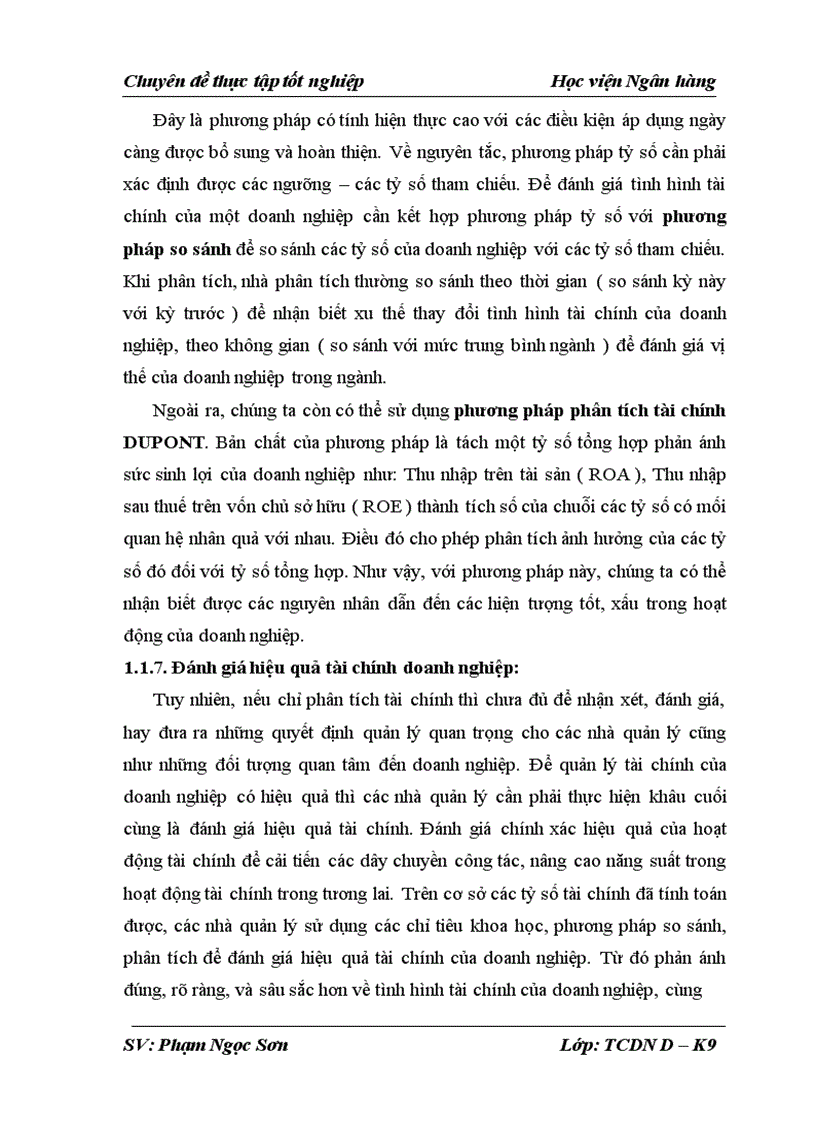 Chuyên đề thực tập tốt nghiệp Học viện Ngân hàng

Đây là phương pháp có tính hiện thực cao với các điều kiện áp dụng ngày càng được bổ sung và hoàn thiện. Về nguyên tắc, phương pháp tỷ số cần phải xác định được các ngưỡng – các tỷ số tham chiếu. Để đánh giá tình hình tài chính của một doanh nghiệp cần kết hợp phương pháp tỷ số với phương pháp so sánh để so sánh các tỷ số của doanh nghiệp với các tỷ số tham chiếu. Khi phân tích, nhà phân tích thường so sánh theo thời gian ( so sánh kỳ này với kỳ trước ) để nhận biết xu thế thay đổi tình hình tài chính của doanh nghiệp, theo không gian ( so sánh với mức trung bình ngành ) để đánh giá vị thế của doanh nghiệp trong ngành.

Ngoài ra, chúng ta còn có thể sử dụng phương pháp phân tích tài chính DUPONT. Bản chất của phương pháp là tách một tỷ số tổng hợp phản ánh sức sinh lợi của doanh nghiệp như: Thu nhập trên tài sản ( ROA ), Thu nhập sau thuế trên vốn chủ sở hữu ( ROE ) thành tích số của chuỗi các tỷ số có mối quan hệ nhân quả với nhau. Điều đó cho phép phân tích ảnh hưởng của các tỷ số đó đối với tỷ số tổng hợp. Như vậy, với phương pháp này, chúng ta có thể nhận biết được các nguyên nhân dẫn đến các hiện tượng tốt, xấu trong hoạt động của doanh nghiệp.

1.1.7. Đánh giá hiệu quả tài chính doanh nghiệp:

Tuy nhiên, nếu chỉ phân tích tài chính thì chưa đủ để nhận xét, đánh giá, hay đưa ra những quyết định quản lý quan trọng cho các nhà quản lý cũng như những đối tượng quan tâm đến doanh nghiệp. Để quản lý tài chính của doanh nghiệp có hiệu quả thì các nhà quản lý cần phải thực hiện khâu cuối cùng là đánh giá hiệu quả tài chính. Đánh giá chính xác hiệu quả của hoạt động tài chính để cải tiến các dây chuyền công tác, nâng cao năng suất trong hoạt động tài chính trong tương lai. Trên cơ sở các tỷ số tài chính đã tính toán được, các nhà quản lý sử dụng các chỉ tiêu khoa học, phương pháp so sánh, phân tích để đánh giá hiệu quả tài chính của doanh nghiệp. Từ đó phản ánh đúng, rõ ràng, và sâu sắc hơn về tình hình tài chính của doanh nghiệp, cùng

SV: Phạm Ngọc Sơn Lớp: TCDN D – K9